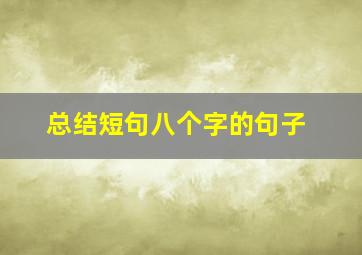 总结短句八个字的句子